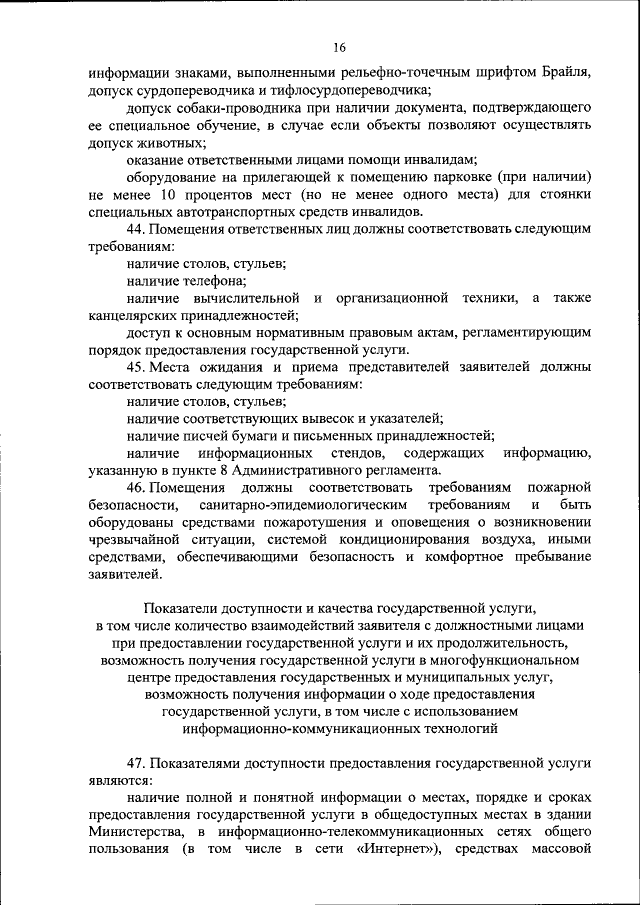 16

информации знаками, выполненными рельефно-точечным шрифтом Брайля, допуск сурдопереводчика и тифлосурдопереводчика;

допуск собаки-проводника при наличии документа, подтверждающего ее специальное обучение, в случае если объекты позволяют осуществлять допуск животных;

оказание ответственными лицами помощи инвалидам;

оборудование на прилегающей к помещению парковке (при наличии) не менее 10 процентов мест (но не менее одного места) для стоянки специальных автотранспортных средств инвалидов.

44. Помещения ответственных лиц должны соответствовать следующим требованиям:

наличие столов, стульев;

наличие телефона;

наличие вычислительной и организационной техники, а также канцелярских принадлежностей;

доступ к основным нормативным правовым актам, регламентирующим порядок предоставления государственной услуги.

45. Места ожидания и приема представителей заявителей должны соответствовать следующим требованиям:

наличие столов, стульев;

наличие соответствующих вывесок и указателей;

наличие писчей бумаги и письменных принадлежностей;

наличие информационных стендов, содержащих информацию, указанную в пункте 8 Административного регламента.

46. Помещения должны соответствовать требованиям пожарной безопасности, санитарно-эпидемиологическим требованиям и быть оборудованы средствами пожаротушения и оповещения о возникновении чрезвычайной ситуации, системой кондиционирования воздуха, иными средствами, обеспечивающими безопасность и комфортное пребывание заявителей.

Показатели доступности и качества государственной услуги, в том числе количество взаимодействий заявителя с должностными лицами при предоставлении государственной услуги и их продолжительность, возможность получения государственной услуги в многофункциональном центре предоставления государственных и муниципальных услуг, возможность получения информации о ходе предоставления государственной услуги, в том числе с использованием информационно-коммуникационных технологий

47. Показателями доступности предоставления государственной услуги являются:

наличие полной и понятной информации о местах, порядке и сроках предоставления государственной услуги в общедоступных местах в здании Министерства, в информационно-телекоммуникационных сетях общего пользования (в том числе в сети «Интернет»), средствах массовой